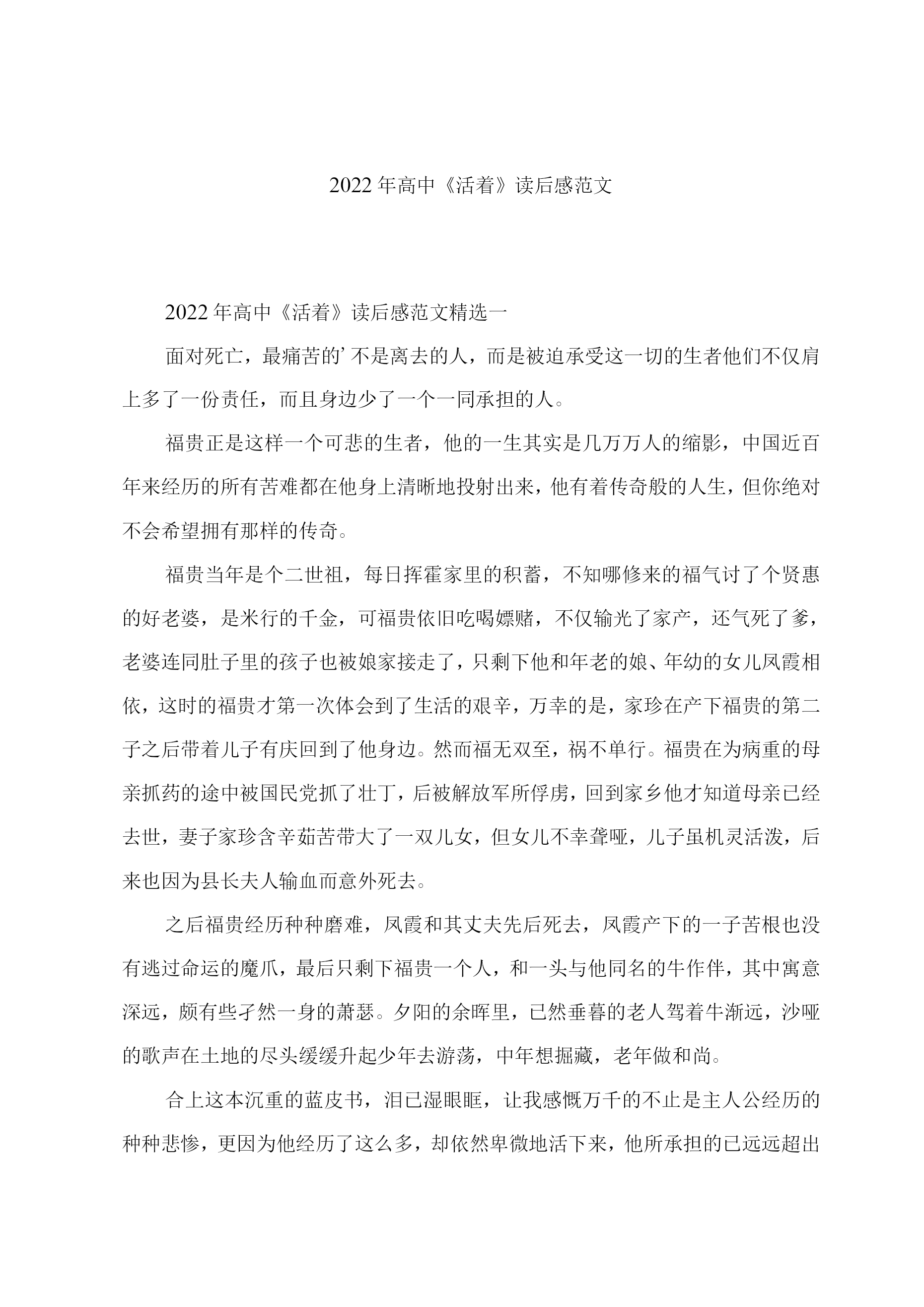 2022年高中《活着》读后感范文

2022年高中《活着》读后感范文精选一

面对死亡，最痛苦的’不是离去的人，而是被迫承受这一切的生者他们不仅肩上多了一份责任，而且身边少了一个一同承担的人。

福贵正是这样一个可悲的生者，他的一生其实是几万万人的缩影，中国近百年来经历的所有苦难都在他身上清晰地投射出来，他有着传奇般的人生，但你绝对不会希望拥有那样的传奇。

福贵当年是个二世祖，每日挥霍家里的积蓄，不知哪修来的福气讨了个贤惠的好老婆，是米行的千金，可福贵依旧吃喝嫖赌，不仅输光了家产，还气死了爹，老婆连同肚子里的孩子也被娘家接走了，只剩下他和年老的娘、年幼的女儿凤霞相依，这时的福贵才第一次体会到了生活的艰辛，万幸的是，家珍在产下福贵的第二子之后带着儿子有庆回到了他身边。然而福无双至，祸不单行。福贵在为病重的母亲抓药的途中被国民党抓了壮丁，后被解放军所俘虏，回到家乡他才知道母亲已经去世，妻子家珍含辛茹苦带大了一双儿女，但女儿不幸聋哑，儿子虽机灵活泼，后来也因为县长夫人输血而意外死去。

之后福贵经历种种磨难，凤霞和其丈夫先后死去，凤霞产下的一子苦根也没有逃过命运的魔爪，最后只剩下福贵一个人，和一头与他同名的牛作伴，其中寓意深远，颇有些孑然一身的萧瑟。夕阳的余晖里，已然垂暮的老人驾着牛渐远，沙哑的歌声在土地的尽头缓缓升起少年去游荡，中年想掘藏，老年做和尚。

合上这本沉重的蓝皮书，泪已湿眼眶，让我感慨万千的不止是主人公经历的种种悲惨，更因为他经历了这么多，却依然卑微地活下来，他所承担的已远远超出